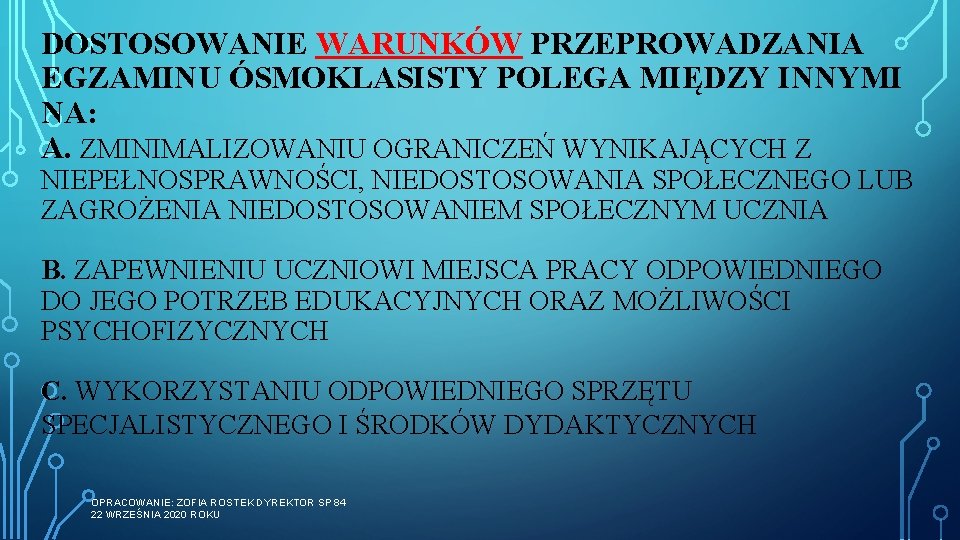 DOSTOSOWANIE WARUNKÓW PRZEPROWADZANIA EGZAMINU ÓSMOKLASISTY POLEGA MIĘDZY INNYMI NA:

A. ZMINIMALIZOWANIU OGRANICZEŃ WYNIKAJĄCYCH Z NIEPEŁNOSPRAWNOŚCI, NIEDOSTOSOWANIA SPOŁECZNEGO LUB ZAGROŻENIA NIEDOSTOSOWANIEM SPOŁECZNYM UCZNIA

B. ZAPEWNIENIU UCZNIOWI MIEJSCA PRACY ODPOWIEDNIEGO DO JEGO POTRZEB EDUKACYJNYCH ORAZ MOŻLIWOŚCI PSYCHOFIZYCZNYCH

C. WYKORZYSTANIU ODPOWIEDNIEGO SPRZĘTU SPECJALISTYCZNEGO I ŚRODKÓW DYDAKTYCZNYCH

OPRACOWANIE: ZOFIA ROSTEK DYREKTOR SP 84
22 WRZEŚNIA 2020 ROKU